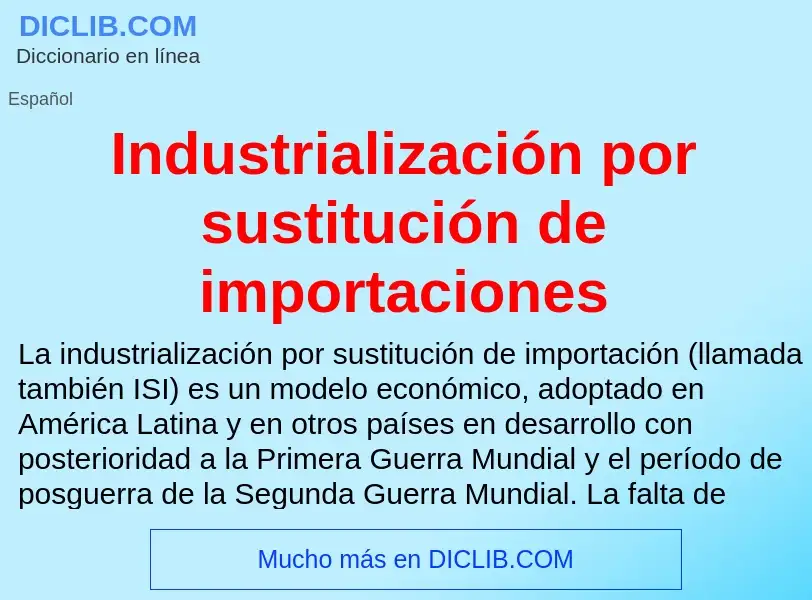 DICLIB.COM
Diccionario en línea

Español

Industrialización por sustitución de importaciones

La industrialización por sustitución de importación (llamada también ISI) es un modelo económico, adoptado en América Latina y en otros países en desarrollo con posterioridad a la Primera Guerra Mundial y el período de posguerra de la Segunda Guerra Mundial. La falta de

Mucho más en DICLIB.COM